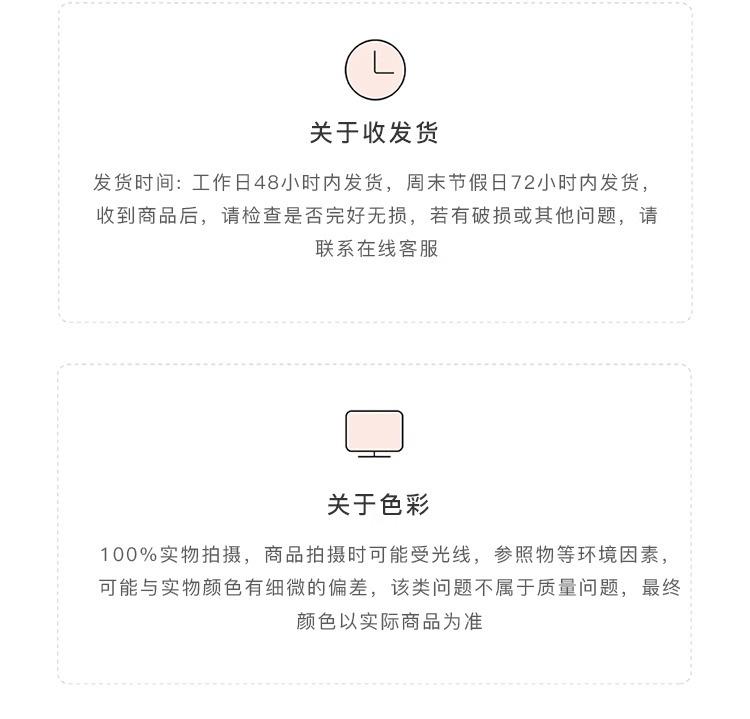 关于收发货

发货时间：工作日48小时内发货，周末节假日72小时内发货，收到商品后，请检查是否完好无损，若有破损或其他问题，请联系在线客服

关于色彩

100%实物拍摄，商品拍摄时可能受光线，参照物等环境因素，可能与实物颜色有细微的偏差，该类问题不属于质量问题，最终颜色以实际商品为准